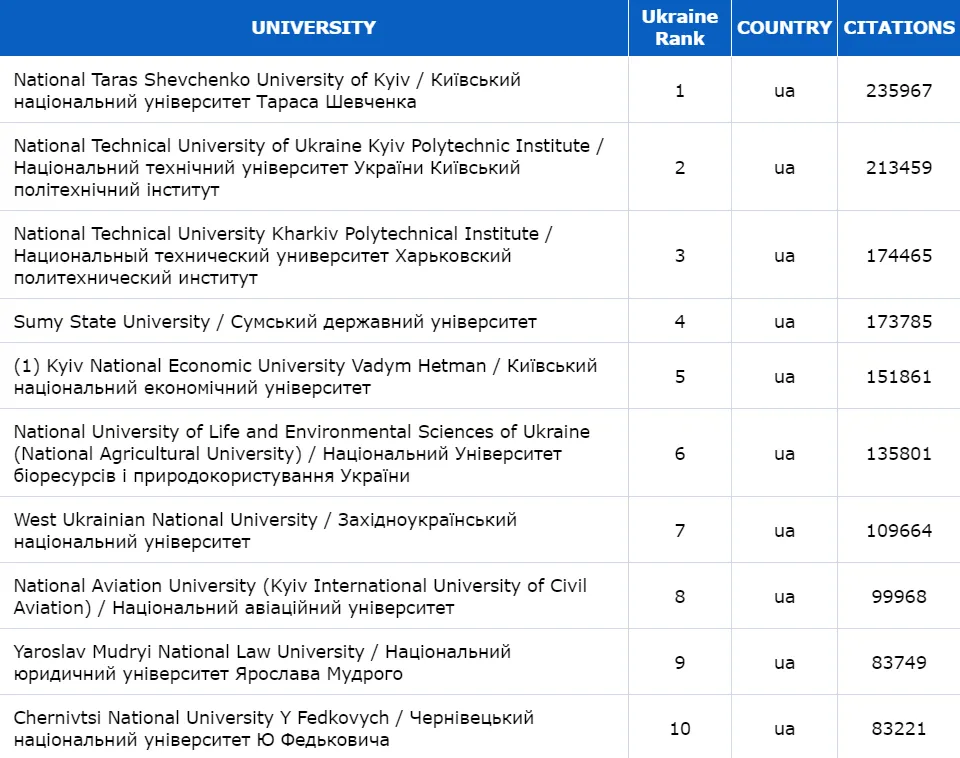 | UNIVERSITY | Ukraine Rank | COUNTRY | CITATIONS |
|---|---|---|---|
| National Taras Shevchenko University of Kyiv / Київський національний університет Тараса Шевченка | 1 | ua | 235967 |
| National Technical University of Ukraine Kyiv Polytechnic Institute / Національний технічний університет України Київський політехнічний інститут | 2 | ua | 213459 |
| National Technical University Kharkiv Polytechnical Institute / Национальный технический университет Харьковский политехнический институт | 3 | ua | 174465 |
| Sumy State University / Сумський державний університет | 4 | ua | 173785 |
| (1) Kyiv National Economic University Vadym Hetman / Київський національний економічний університет | 5 | ua | 151861 |
| National University of Life and Environmental Sciences of Ukraine (National Agricultural University) / Національний Університет біоресурсів і природокористування України | 6 | ua | 135801 |
| West Ukrainian National University / Західноукраїнський національний університет | 7 | ua | 109664 |
| National Aviation University (Kyiv International University of Civil Aviation) / Національний авіаційний університет | 8 | ua | 99968 |
| Yaroslav Mudryi National Law University / Національний юридичний університет Ярослава Мудрого | 9 | ua | 83749 |
| Chernivtsi National University Y Fedkovych / Чернівецький національний університет Ю Федьковича | 10 | ua | 83221 |